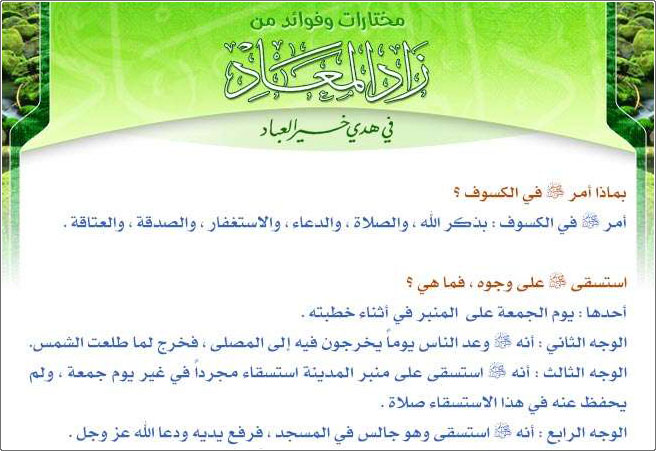 مختارات وفوائد من

زاد المعاد

في هدي خير العباد

بماذا أمر ﷺ في الكسوف ؟

أمر ﷺ في الكسوف : بذكر الله ، والصلاة ، والدعاء ، والاستغفار ، والصدقة ، والعتاقة .

استسقى ﷺ على وجوه ، فما هي ؟

أحدها : يوم الجمعة على المنبر في أثناء خطبته .

الوجه الثاني : أنه ﷺ وعد الناس يوماً يخرجون فيه إلى المصلى ، فخرج لما طلعت الشمس.

الوجه الثالث : أنه ﷺ استسقى على منبر المدينة استسقاء مجرداً في غير يوم جمعة ، ولم يحفظ عنه في هذا الاستسقاء صلاة .

الوجه الرابع : أنه ﷺ استسقى وهو جالس في المسجد ، فرفع يديه ودعا الله عز وجل .